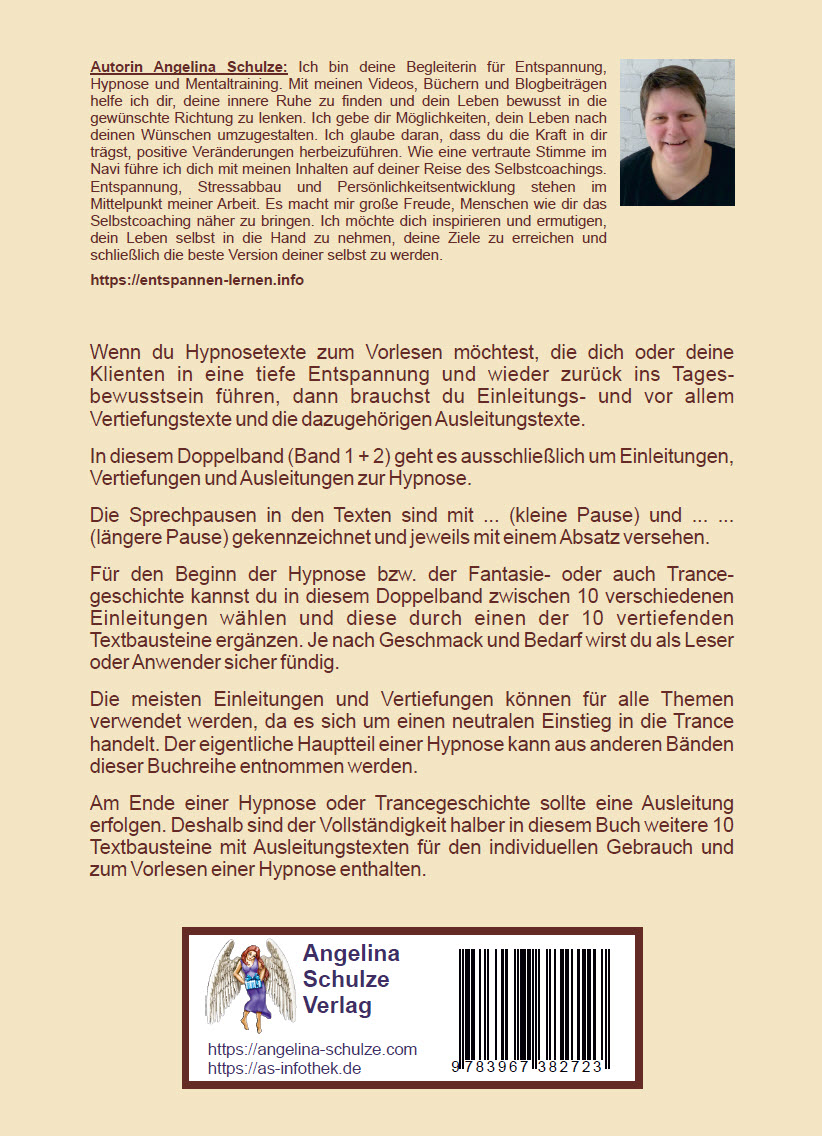 Autorin Angelina Schulze: Ich bin deine Begleiterin für Entspannung, Hypnose und Mentaltraining. Mit meinen Videos, Büchern und Blogbeiträgen helfe ich dir, deine innere Ruhe zu finden und dein Leben bewusst in die gewünschte Richtung zu lenken. Ich gebe dir Möglichkeiten, dein Leben nach deinen Wünschen umzugestalten. Ich glaube daran, dass du die Kraft in dir trägst, positive Veränderungen herbeizuführen. Wie eine vertraute Stimme im Navi führe ich dich mit meinen Inhalten auf deiner Reise des Selbstcoachings. Entspannung, Stressabbau und Persönlichkeitsentwicklung stehen im Mittelpunkt meiner Arbeit. Es macht mir große Freude, Menschen wie dir das Selbstcoaching näher zu bringen. Ich möchte dich inspirieren und ermutigen, dein Leben selbst in die Hand zu nehmen, deine Ziele zu erreichen und schließlich die beste Version deiner selbst zu werden.

https://entspannen-lernen.info

Wenn du Hypnosetexte zum Vorlesen möchtest, die dich oder deine Klienten in eine tiefe Entspannung und wieder zurück ins Tagesbewusstsein führen, dann brauchst du Einleitungs- und vor allem Vertiefungstexte und die dazugehörigen Ausleitungstexte.

In diesem Doppelband (Band 1 + 2) geht es ausschließlich um Einleitungen, Vertiefungen und Ausleitungen zur Hypnose.

Die Sprechpausen in den Texten sind mit ... (kleine Pause) und ... ... (längere Pause) gekennzeichnet und jeweils mit einem Absatz versehen.

Für den Beginn der Hypnose bzw. der Fantasie- oder auch Trancegeschichte kannst du in diesem Doppelband zwischen 10 verschiedenen Einleitungen wählen und diese durch einen der 10 vertiefenden Textbausteine ergänzen. Je nach Geschmack und Bedarf wirst du als Leser oder Anwender sicher fündig.

Die meisten Einleitungen und Vertiefungen können für alle Themen verwendet werden, da es sich um einen neutralen Einstieg in die Trance handelt. Der eigentliche Hauptteil einer Hypnose kann aus anderen Bänden dieser Buchreihe entnommen werden.

Am Ende einer Hypnose oder Trancegeschichte sollte eine Ausleitung erfolgen. Deshalb sind der Vollständigkeit halber in diesem Buch weitere 10 Textbausteine mit Ausleitungstexten für den individuellen Gebrauch und zum Vorlesen einer Hypnose enthalten.

Angelina Schulze Verlag

https://angelina-schulze.com
https://as-infothek.de

9 783967 382723